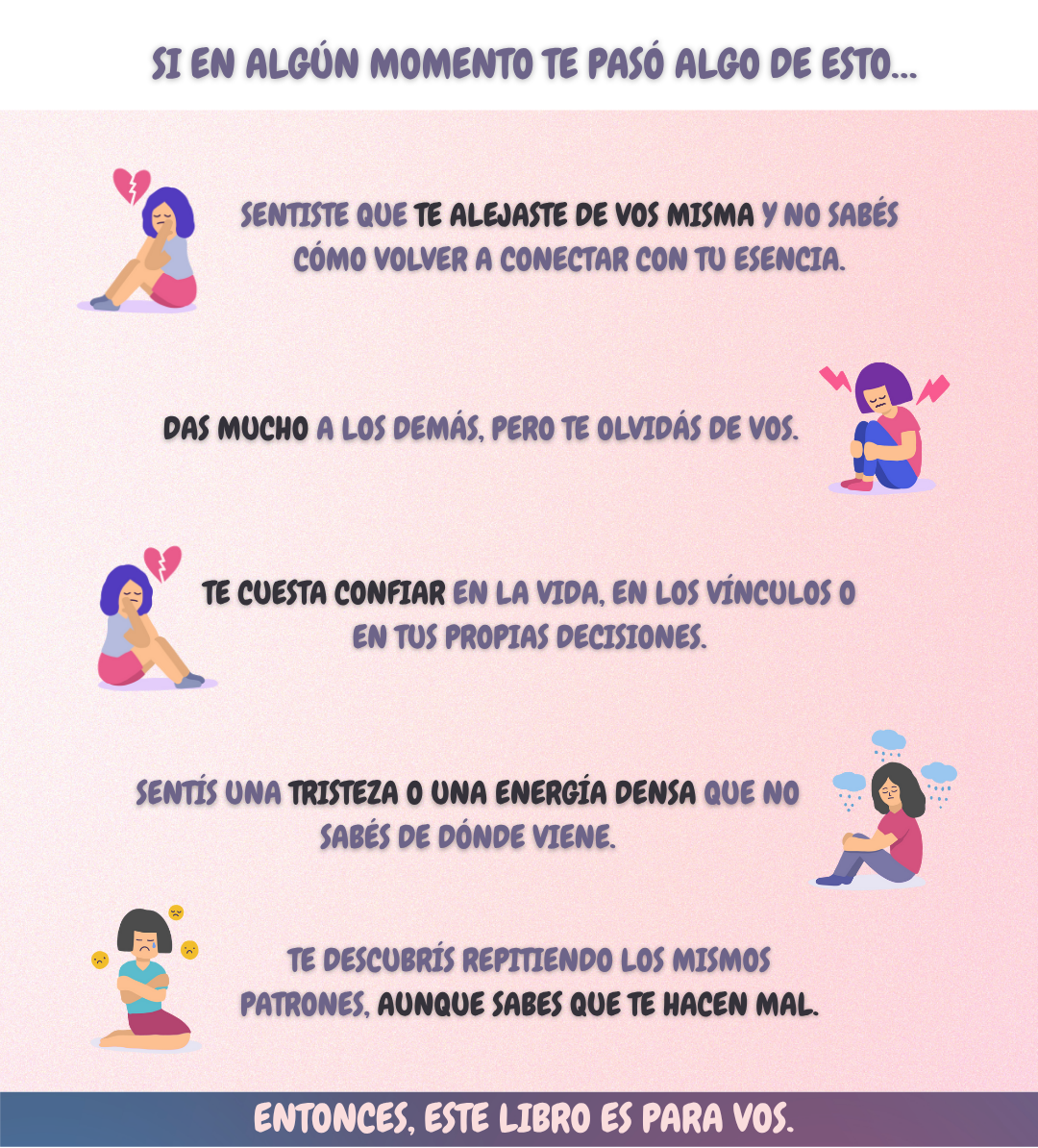 SI EN ALGÚN MOMENTO TE PASÓ ALGO DE ESTO...

SENTISTE QUE TE ALEJASTE DE VOS MISMA Y NO SABÉS CÓMO VOLVER A CONECTAR CON TU ESENCIA.

DAS MUCHO A LOS DEMÁS, PERO TE OLVIDÁS DE VOS.

TE CUESTA CONFIAR EN LA VIDA, EN LOS VÍNCULOS O EN TUS PROPIAS DECISIONES.

SENTÍS UNA TRISTEZA O UNA ENERGÍA DENSA QUE NO SABÉS DE DÓNDE VIENE.

TE DESCUBRÍS REPITIENDO LOS MISMOS PATRONES, AUNQUE SABES QUE TE HACEN MAL.

ENTONCES, ESTE LIBRO ES PARA VOS.